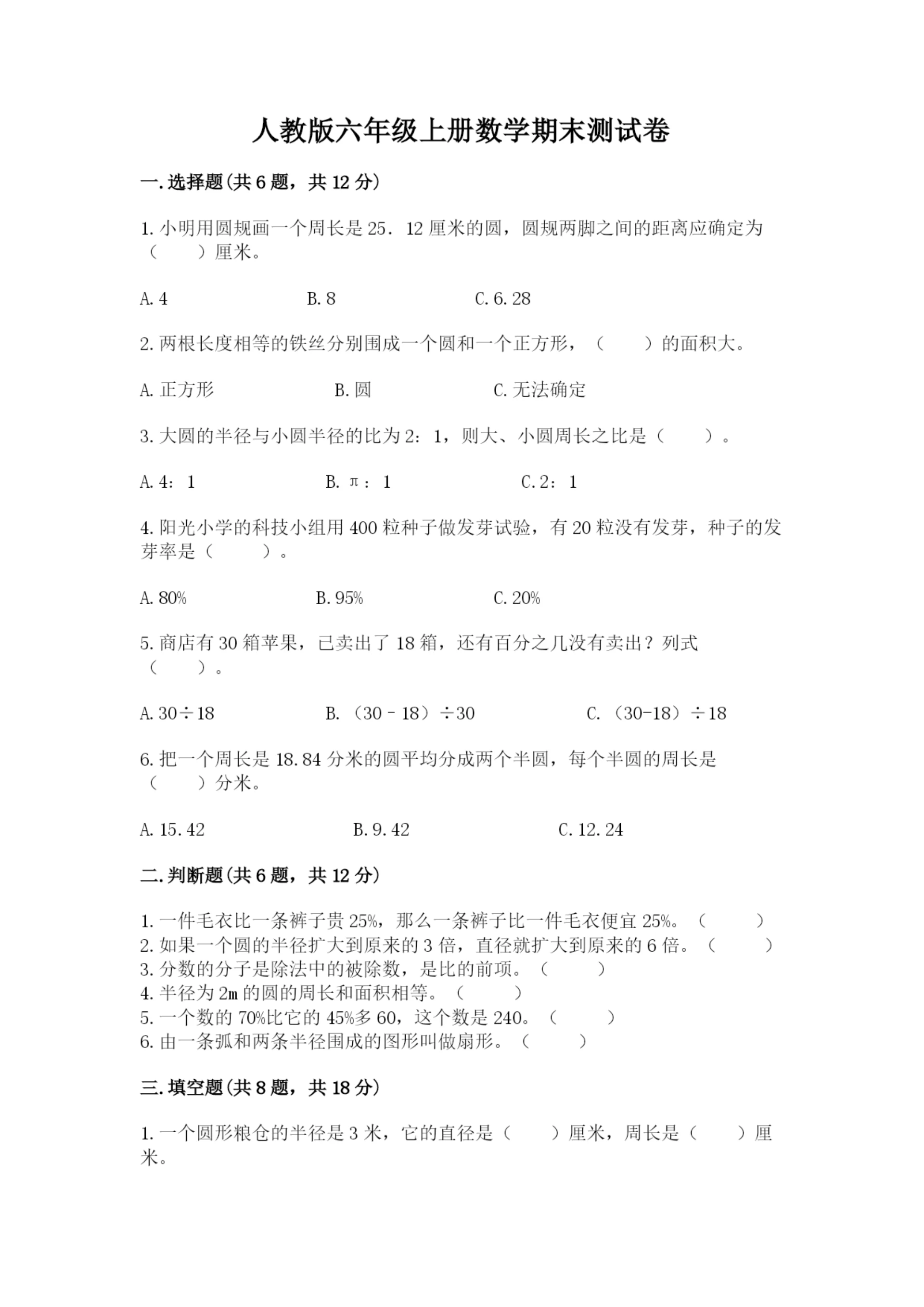 人教版六年级上册数学期末测试卷

一.选择题(共6题，共12分)

1.小明用圆规画一个周长是25．12厘米的圆，圆规两脚之间的距离应确定为（　　）厘米。

A.4　　B.8　　C.6.28

2.两根长度相等的铁丝分别围成一个圆和一个正方形，（　　）的面积大。

A.正方形　　B.圆　　C.无法确定

3.大圆的半径与小圆半径的比为2：1，则大、小圆周长之比是（　　）。

A.4：1　　B.π：1　　C.2：1

4.阳光小学的科技小组用400粒种子做发芽试验，有20粒没有发芽，种子的发芽率是（　　）。

A.80%　　B.95%　　C.20%

5.商店有30箱苹果，已卖出了18箱，还有百分之几没有卖出？列式（　　）。

A.30÷18　　B.（30－18）÷30　　C.（30-18）÷18

6.把一个周长是18.84分米的圆平均分成两个半圆，每个半圆的周长是（　　）分米。

A.15.42　　B.9.42　　C.12.24

二.判断题(共6题，共12分)

1.一件毛衣比一条裤子贵25%，那么一条裤子比一件毛衣便宜25%。（　　）
2.如果一个圆的半径扩大到原来的3倍，直径就扩大到原来的6倍。（　　）
3.分数的分子是除法中的被除数，是比的前项。（　　）
4.半径为2m的圆的周长和面积相等。（　　）
5.一个数的70%比它的45%多60，这个数是240。（　　）
6.由一条弧和两条半径围成的图形叫做扇形。（　　）

三.填空题(共8题，共18分)

1.一个圆形粮仓的半径是3米，它的直径是（　　）厘米，周长是（　　）厘米。